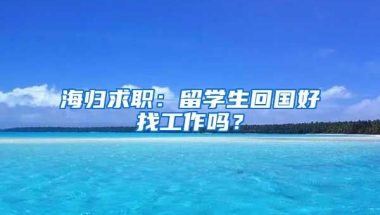 海归求职：留学生回国好找工作吗？